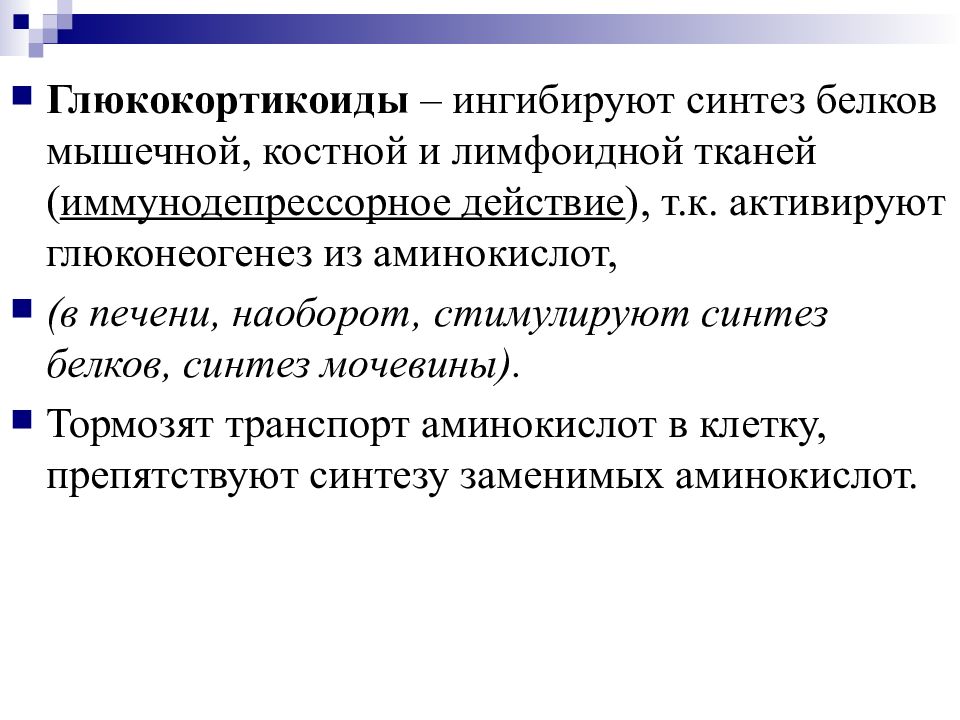 Глюкокортикоиды – ингибируют синтез белков мышечной, костной и лимфоидной тканей (иммунодепрессорное действие), т.к. активируют глюконеогенез из аминокислот,

(в печени, наоборот, стимулируют синтез белков, синтез мочевины).

Тормозят транспорт аминокислот в клетку, препятствуют синтезу заменимых аминокислот.